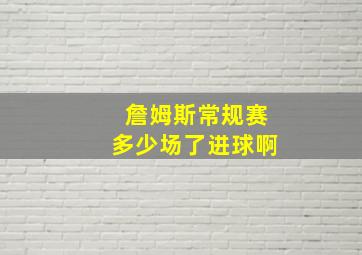 詹姆斯常规赛
多少场了进球啊